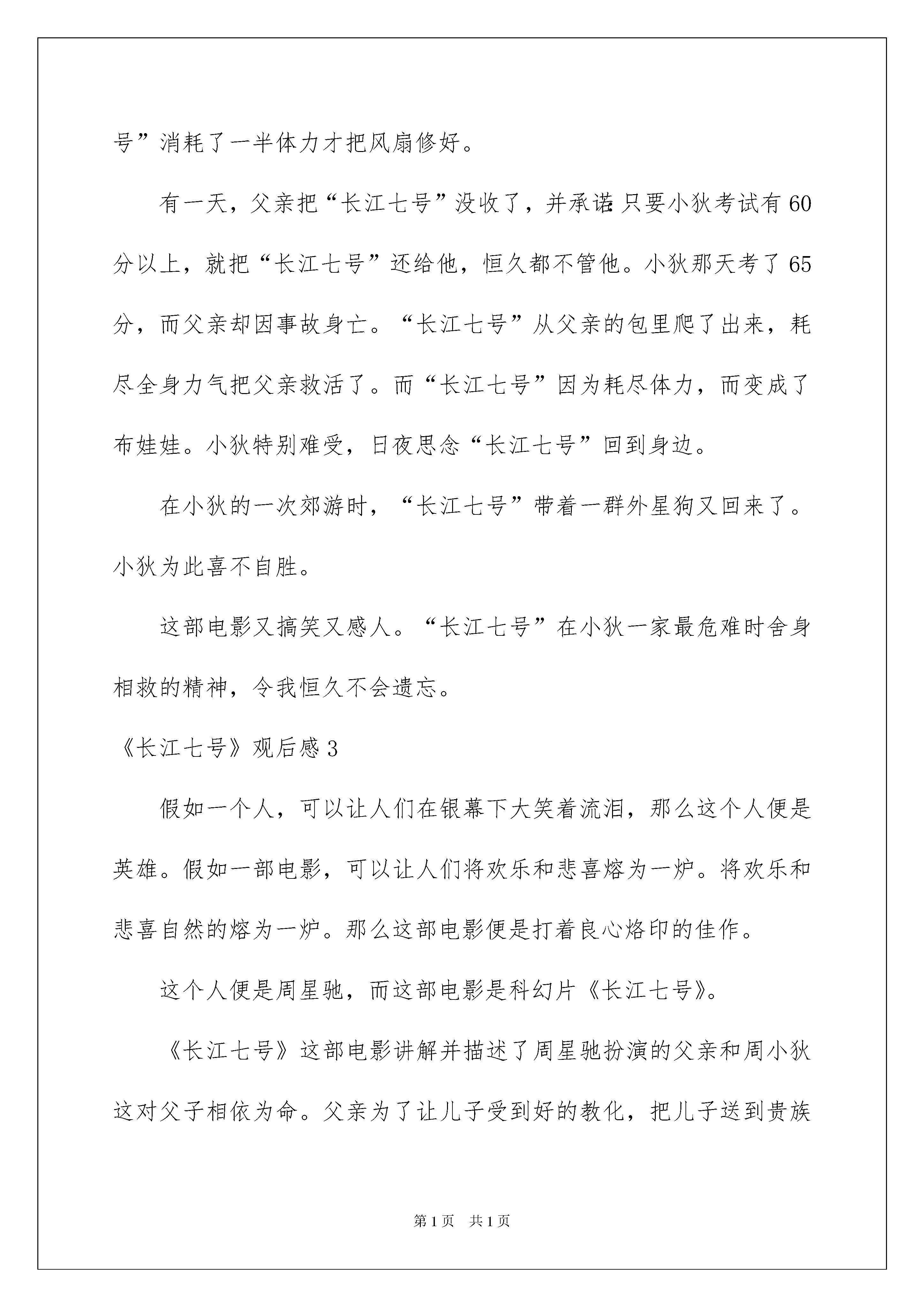 号”消耗了一半体力才把风扇修好。

有一天，父亲把“长江七号”没收了，并承诺:只要小狄考试有60分以上，就把“长江七号”还给他，恒久都不管他。小狄那天考了65分，而父亲却因事故身亡。“长江七号”从父亲的包里爬了出来，耗尽全身力气把父亲救活了。而“长江七号”因为耗尽体力，而变成了布娃娃。小狄特别难受，日夜思念“长江七号”回到身边。

在小狄的一次郊游时，“长江七号”带着一群外星狗又回来了。小狄为此喜不自胜。

这部电影又搞笑又感人。“长江七号”在小狄一家最危难时舍身相救的精神，令我恒久不会遗忘。

《长江七号》观后感3

假如一个人，可以让人们在银幕下大笑着流泪，那么这个人便是英雄。假如一部电影，可以让人们将欢乐和悲喜熔为一炉。将欢乐和悲喜自然的熔为一炉。那么这部电影便是打着良心烙印的佳作。

这个人便是周星驰，而这部电影是科幻片《长江七号》。

《长江七号》这部电影讲解并描述了周星驰扮演的父亲和周小狄这对父子相依为命。父亲为了让儿子受到好的教化，把儿子送到贵族

第1页 共1页